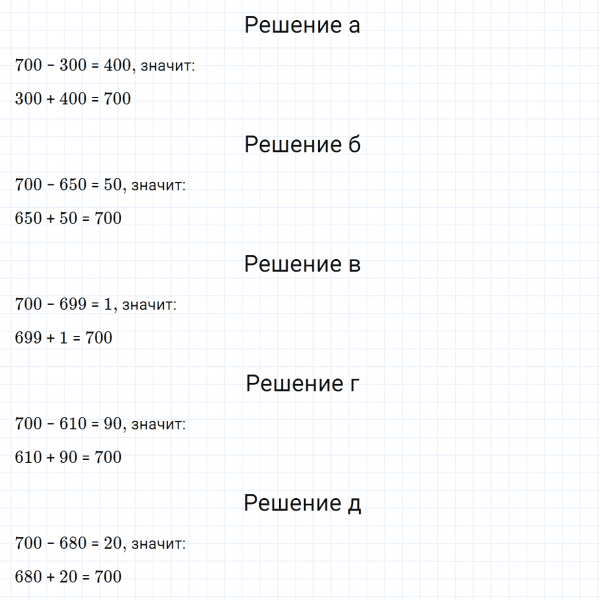 Решение а

$700 - 300 = 400$, значит:

$300 + 400 = 700$

Решение б

$700 - 650 = 50$, значит:

$650 + 50 = 700$

Решение в

$700 - 699 = 1$, значит:

$699 + 1 = 700$

Решение г

$700 - 610 = 90$, значит:

$610 + 90 = 700$

Решение д

$700 - 680 = 20$, значит:

$680 + 20 = 700$